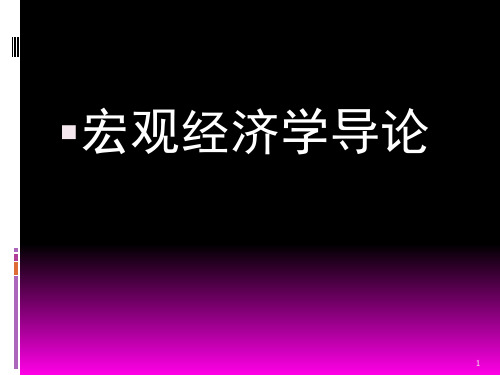 宏观经济学导论

1